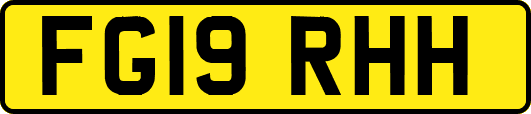 FG19 RHH